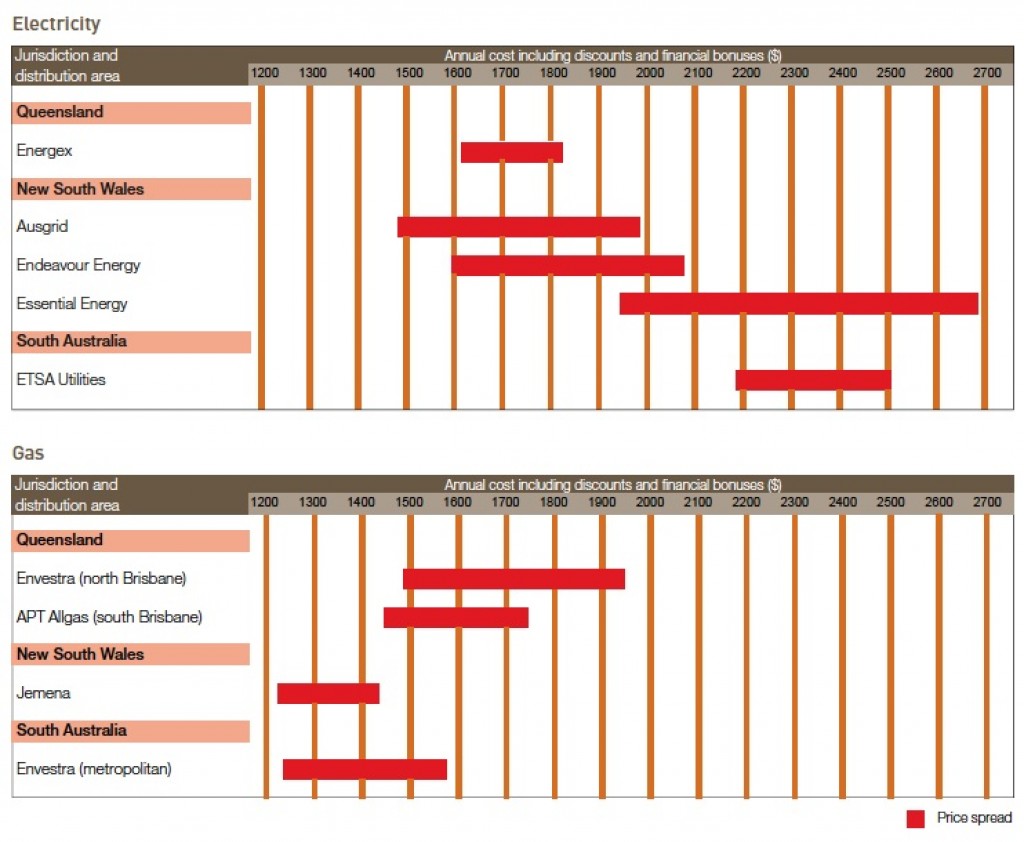 Electricity

Jurisdiction and distribution area

Annual cost including discounts and financial bonuses ($)

1200 1300 1400 1500 1600 1700 1800 1900 2000 2100 2200 2300 2400 2500 2600 2700

Queensland

Energex

New South Wales

Ausgrid

Endeavour Energy

Essential Energy

South Australia

ETSA Utilities

Gas

Jurisdiction and distribution area

Annual cost including discounts and financial bonuses ($)

1200 1300 1400 1500 1600 1700 1800 1900 2000 2100 2200 2300 2400 2500 2600 2700

Queensland

Envestra (north Brisbane)

APT Allgas (south Brisbane)

New South Wales

Jemena

South Australia

Envestra (metropolitan)

Price spread